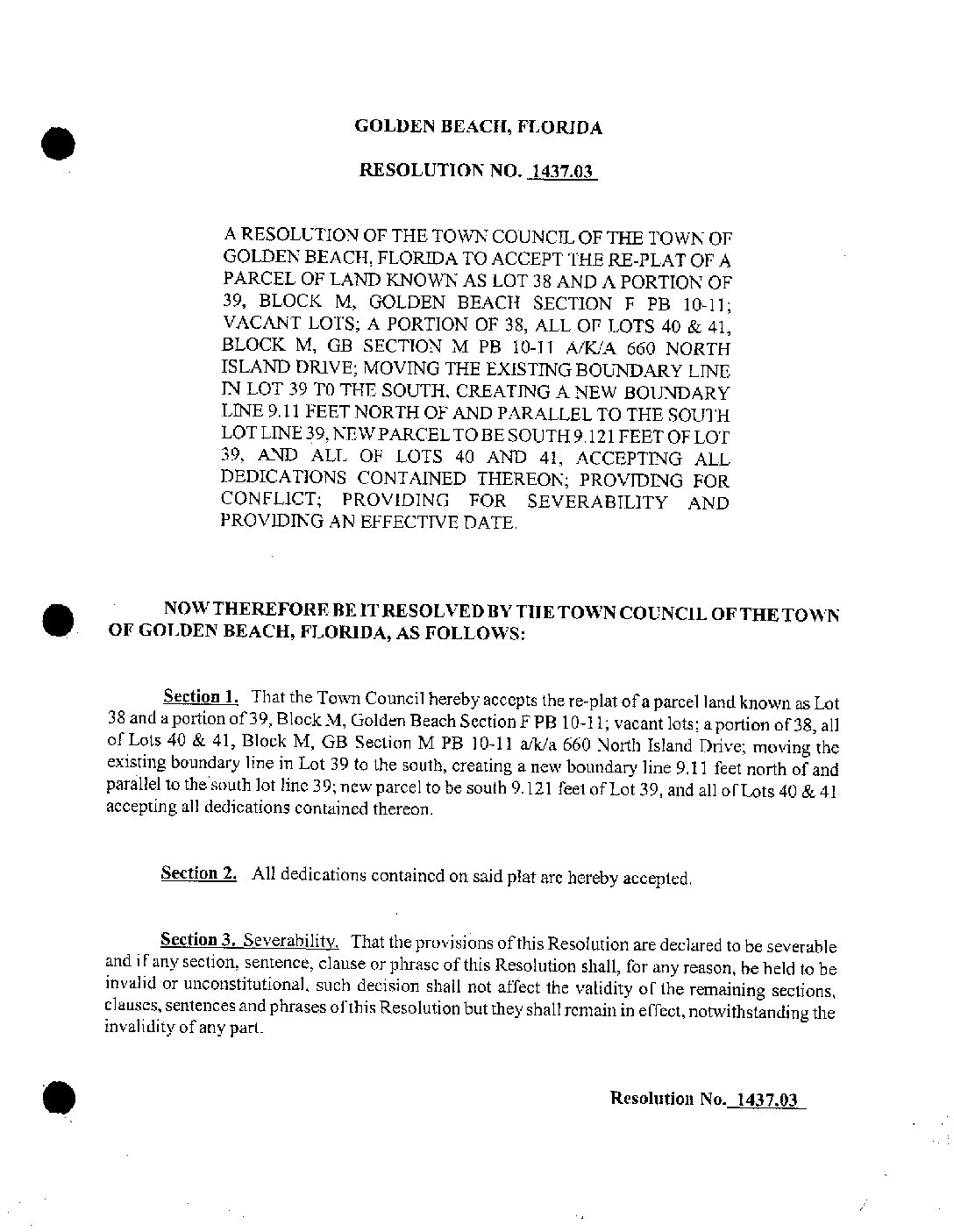 GOLDEN BEACH, FLORIDA

RESOLUTION NO. 1437.03

A RESOLUTION OF THE TOWN COUNCIL OF THE TOWN OF GOLDEN BEACH, FLORIDA TO ACCEPT THE RE-PLAT OF A PARCEL OF LAND KNOWN AS LOT 38 AND A PORTION OF 39, BLOCK M, GOLDEN BEACH SECTION F PB 10-11; VACANT LOTS; A PORTION OF 38, ALL OF LOTS 40 & 41, BLOCK M, GB SECTION M PB 10-11 A/K/A 660 NORTH ISLAND DRIVE; MOVING THE EXISTING BOUNDARY LINE IN LOT 39 T0 THE SOUTH, CREATING A NEW BOUNDARY LINE 9.11 FEET NORTH OF AND PARALLEL TO THE SOUTH LOT LINE 39, NEW PARCEL TO BE SOUTH 9.121 FEET OF LOT 39, AND ALL OF LOTS 40 AND 41, ACCEPTING ALL DEDICATIONS CONTAINED THEREON; PROVIDING FOR CONFLICT; PROVIDING FOR SEVERABILITY AND PROVIDING AN EFFECTIVE DATE.

NOW THEREFORE BE IT RESOLVED BY THE TOWN COUNCIL OF THE TOWN OF GOLDEN BEACH, FLORIDA, AS FOLLOWS:

Section 1. That the Town Council hereby accepts the re-plat of a parcel land known as Lot 38 and a portion of 39, Block M, Golden Beach Section F PB 10-11; vacant lots; a portion of 38, all of Lots 40 & 41, Block M, GB Section M PB 10-11 a/k/a 660 North Island Drive; moving the existing boundary line in Lot 39 to the south, creating a new boundary line 9.11 feet north of and parallel to the south lot line 39; new parcel to be south 9.121 feet of Lot 39, and all of Lots 40 & 41 accepting all dedications contained thereon.

Section 2. All dedications contained on said plat are hereby accepted.

Section 3. Severability. That the provisions of this Resolution are declared to be severable and if any section, sentence, clause or phrase of this Resolution shall, for any reason, be held to be invalid or unconstitutional, such decision shall not affect the validity of the remaining sections, clauses, sentences and phrases of this Resolution but they shall remain in effect, notwithstanding the invalidity of any part.

Resolution No. 1437.03